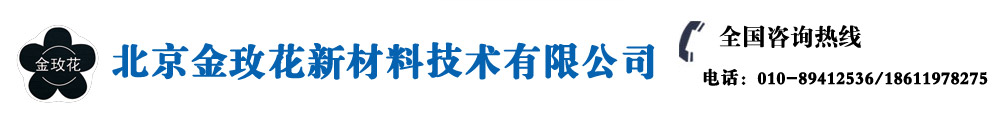 金玫花

北京金玫花新材料技术有限公司

全国咨询热线

电话：010-89412536/18611978275